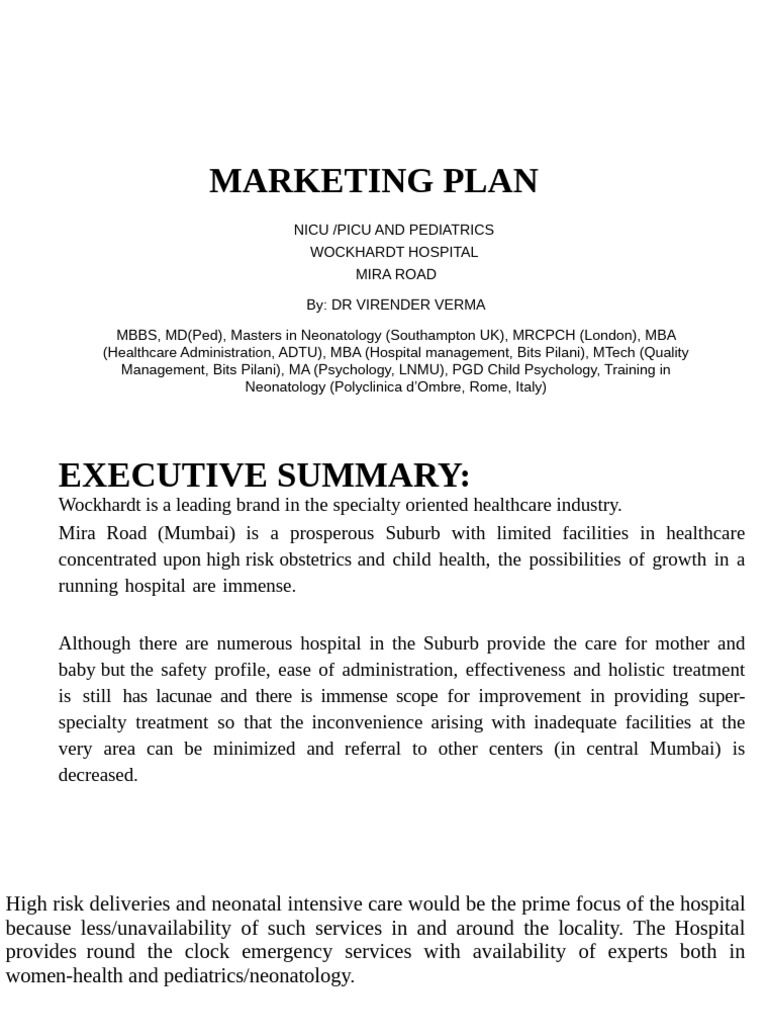 MARKETING PLAN

NICU /PICU AND PEDIATRICS
WOCKHARDT HOSPITAL
MIRA ROAD

By: DR VIRENDER VERMA

MBBS, MD(Ped), Masters in Neonatology (Southampton UK), MRCPCH (London), MBA (Healthcare Administration, ADTU), MBA (Hospital management, Bits Pilani), MTech (Quality Management, Bits Pilani), MA (Psychology, LNMU), PGD Child Psychology, Training in Neonatology (Polyclinica d'Ombre, Rome, Italy)

EXECUTIVE SUMMARY:

Wockhardt is a leading brand in the specialty oriented healthcare industry.

Mira Road (Mumbai) is a prosperous Suburb with limited facilities in healthcare concentrated upon high risk obstetrics and child health, the possibilities of growth in a running hospital are immense.

Although there are numerous hospital in the Suburb provide the care for mother and baby but the safety profile, ease of administration, effectiveness and holistic treatment is still has lacunae and there is immense scope for improvement in providing super-specialty treatment so that the inconvenience arising with inadequate facilities at the very area can be minimized and referral to other centers (in central Mumbai) is decreased.

High risk deliveries and neonatal intensive care would be the prime focus of the hospital because less/unavailability of such services in and around the locality. The Hospital provides round the clock emergency services with availability of experts both in women-health and pediatrics/neonatology.